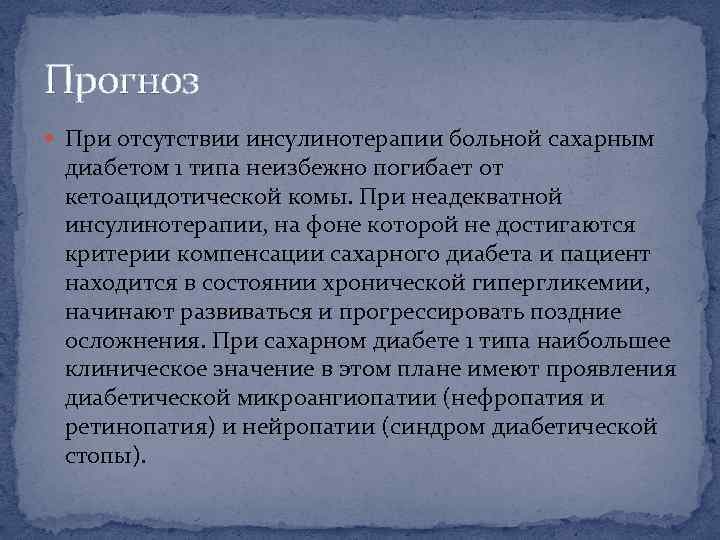 Прогноз

При отсутствии инсулинотерапии больной сахарным диабетом 1 типа неизбежно погибает от кетоацидотической комы. При неадекватной инсулинотерапии, на фоне которой не достигаются критерии компенсации сахарного диабета и пациент находится в состоянии хронической гипергликемии, начинают развиваться и прогрессировать поздние осложнения. При сахарном диабете 1 типа наибольшее клиническое значение в этом плане имеют проявления диабетической микроангиопатии (нефропатия и ретинопатия) и нейропатии (синдром диабетической стопы).